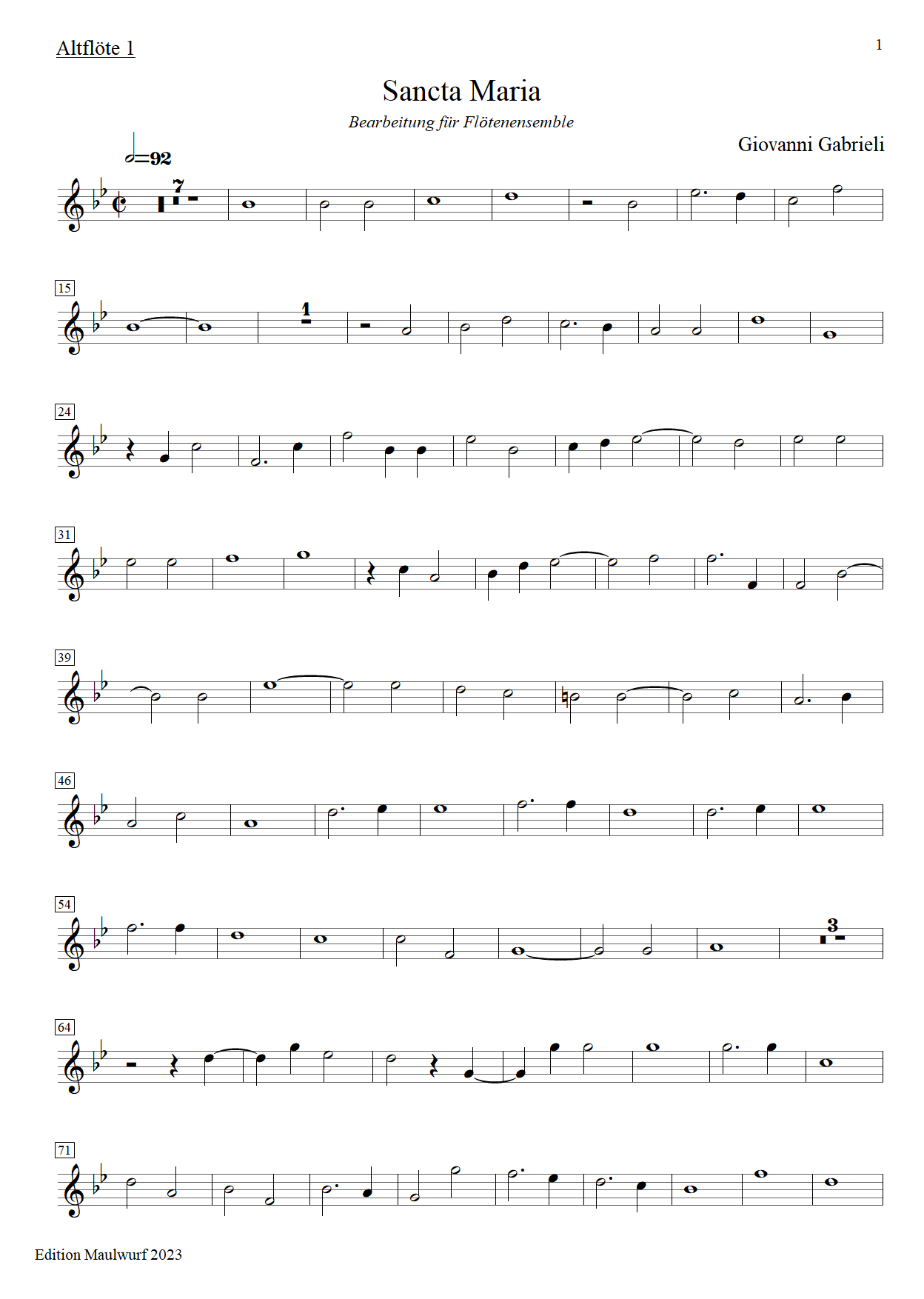 Altflöte 1

1

Sancta Maria

Bearbeitung für Flötenensemble

Giovanni Gabrieli

=92

7

15

1

24

31

39

46

54

3

64

71

Edition Maulwurf 2023